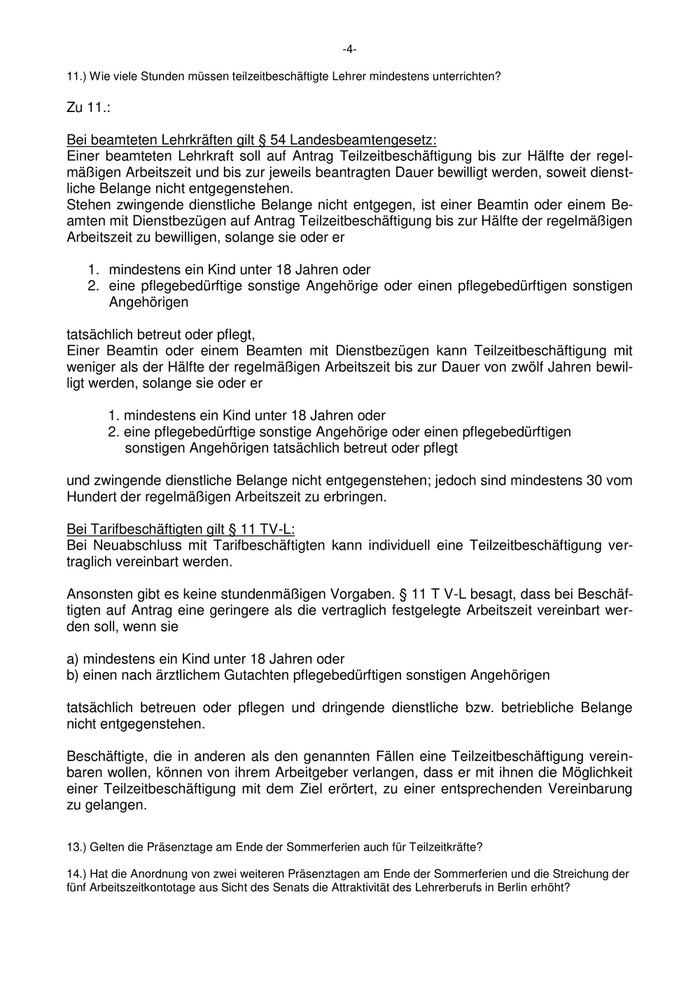 -4-

11.) Wie viele Stunden müssen teilzeitbeschäftigte Lehrer mindestens unterrichten?

Zu 11.:

Bei beamteten Lehrkräften gilt § 54 Landesbeamtengesetz:
Einer beamteten Lehrkraft soll auf Antrag Teilzeitbeschäftigung bis zur Hälfte der regelmäßigen Arbeitszeit und bis zur jeweils beantragten Dauer bewilligt werden, soweit dienstliche Belange nicht entgegenstehen.
Stehen zwingende dienstliche Belange nicht entgegen, ist einer Beamtin oder einem Beamten mit Dienstbezügen auf Antrag Teilzeitbeschäftigung bis zur Hälfte der regelmäßigen Arbeitszeit zu bewilligen, solange sie oder er

1. mindestens ein Kind unter 18 Jahren oder
2. eine pflegebedürftige sonstige Angehörige oder einen pflegebedürftigen sonstigen Angehörigen

tatsächlich betreut oder pflegt,
Einer Beamtin oder einem Beamten mit Dienstbezügen kann Teilzeitbeschäftigung mit weniger als der Hälfte der regelmäßigen Arbeitszeit bis zur Dauer von zwölf Jahren bewilligt werden, solange sie oder er

1. mindestens ein Kind unter 18 Jahren oder
2. eine pflegebedürftige sonstige Angehörige oder einen pflegebedürftigen sonstigen Angehörigen tatsächlich betreut oder pflegt

und zwingende dienstliche Belange nicht entgegenstehen; jedoch sind mindestens 30 vom Hundert der regelmäßigen Arbeitszeit zu erbringen.

Bei Tarifbeschäftigten gilt § 11 TV-L:
Bei Neuabschluss mit Tarifbeschäftigten kann individuell eine Teilzeitbeschäftigung vertraglich vereinbart werden.

Ansonsten gibt es keine stundenmäßigen Vorgaben. § 11 T V-L besagt, dass bei Beschäftigten auf Antrag eine geringere als die vertraglich festgelegte Arbeitszeit vereinbart werden soll, wenn sie

a) mindestens ein Kind unter 18 Jahren oder
b) einen nach ärztlichem Gutachten pflegebedürftigen sonstigen Angehörigen

tatsächlich betreuen oder pflegen und dringende dienstliche bzw. betriebliche Belange nicht entgegenstehen.

Beschäftigte, die in anderen als den genannten Fällen eine Teilzeitbeschäftigung vereinbaren wollen, können von ihrem Arbeitgeber verlangen, dass er mit ihnen die Möglichkeit einer Teilzeitbeschäftigung mit dem Ziel erörtert, zu einer entsprechenden Vereinbarung zu gelangen.

13.) Gelten die Präsenztage am Ende der Sommerferien auch für Teilzeitkräfte?

14.) Hat die Anordnung von zwei weiteren Präsenztagen am Ende der Sommerferien und die Streichung der fünf Arbeitszeitkontotage aus Sicht des Senats die Attraktivität des Lehrerberufs in Berlin erhöht?